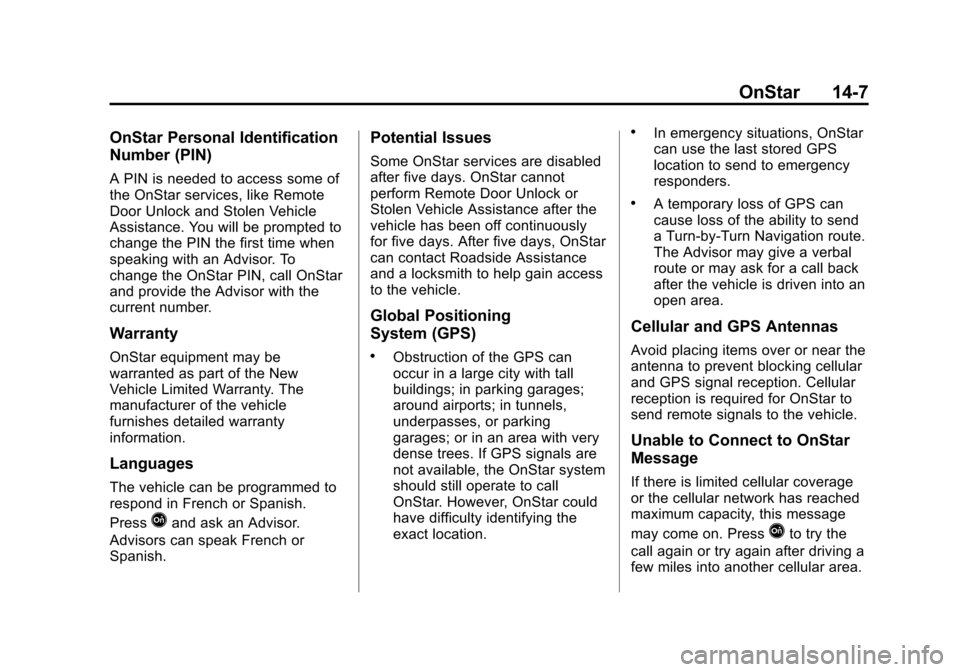 OnStar 14-7

OnStar Personal Identification Number (PIN)

A PIN is needed to access some of the OnStar services, like Remote Door Unlock and Stolen Vehicle Assistance. You will be prompted to change the PIN the first time when speaking with an Advisor. To change the OnStar PIN, call OnStar and provide the Advisor with the current number.

Warranty

OnStar equipment may be warranted as part of the New Vehicle Limited Warranty. The manufacturer of the vehicle furnishes detailed warranty information.

Languages

The vehicle can be programmed to respond in French or Spanish.

Press and ask an Advisor.

Advisors can speak French or Spanish.

Potential Issues

Some OnStar services are disabled after five days. OnStar cannot perform Remote Door Unlock or Stolen Vehicle Assistance after the vehicle has been off continuously for five days. After five days, OnStar can contact Roadside Assistance and a locksmith to help gain access to the vehicle.

Global Positioning System (GPS)

• Obstruction of the GPS can occur in a large city with tall buildings; in parking garages; around airports; in tunnels, underpasses, or parking garages; or in an area with very dense trees. If GPS signals are not available, the OnStar system should still operate to call OnStar. However, OnStar could have difficulty identifying the exact location.

• In emergency situations, OnStar can use the last stored GPS location to send to emergency responders.

• A temporary loss of GPS can cause loss of the ability to send a Turn-by-Turn Navigation route. The Advisor may give a verbal route or may ask for a call back after the vehicle is driven into an open area.

Cellular and GPS Antennas

Avoid placing items over or near the antenna to prevent blocking cellular and GPS signal reception. Cellular reception is required for OnStar to send remote signals to the vehicle.

Unable to Connect to OnStar Message

If there is limited cellular coverage or the cellular network has reached maximum capacity, this message may come on. Press to try the call again or try again after driving a few miles into another cellular area.

carmanualsonline.info